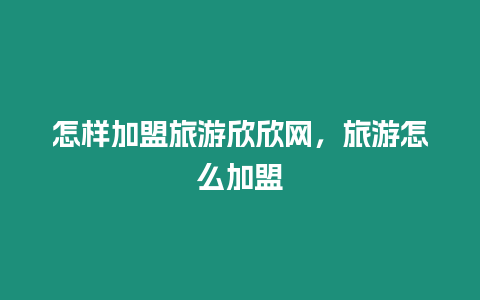 怎样加盟旅游欣欣网，旅游怎么加盟